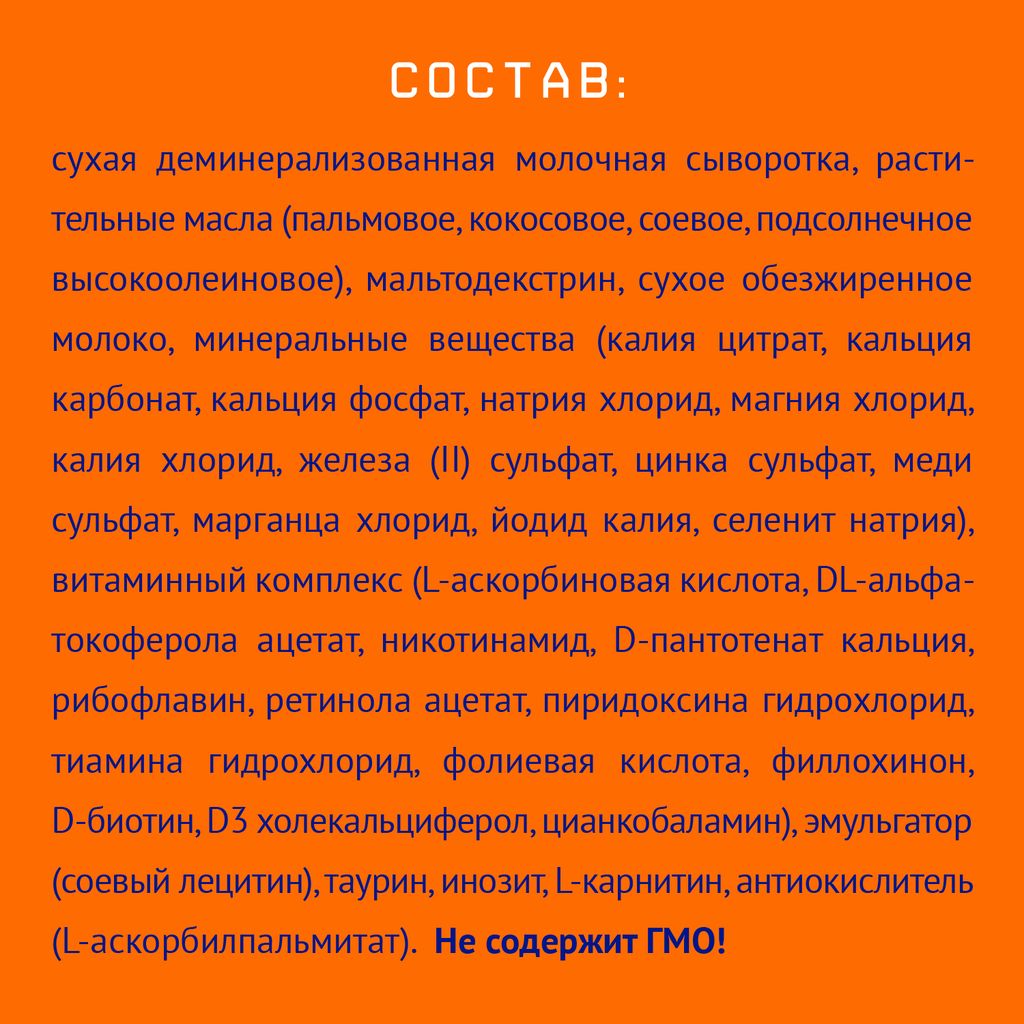 СОСТАВ:

сухая деминерализованная молочная сыворотка, растительные масла (пальмовое, кокосовое, соевое, подсолнечное высокоолеиновое), мальтодекстрин, сухое обезжиренное молоко, минеральные вещества (калия цитрат, кальция карбонат, кальция фосфат, натрия хлорид, магния хлорид, калия хлорид, железа (II) сульфат, цинка сульфат, меди сульфат, марганца хлорид, йодид калия, селенит натрия), витаминный комплекс (L-аскорбиновая кислота, DL-альфа-токоферола ацетат, никотинамид, D-пантотенат кальция, рибофлавин, ретинола ацетат, пиридоксина гидрохлорид, тиамина гидрохлорид, фолиевая кислота, филлохинон, D-биотин, D3 холекальциферол, цианкобаламин), эмульгатор (соевый лецитин), таурин, инозит, L-карнитин, антиокислитель (L-аскорбилпальмитат). Не содержит ГМО!